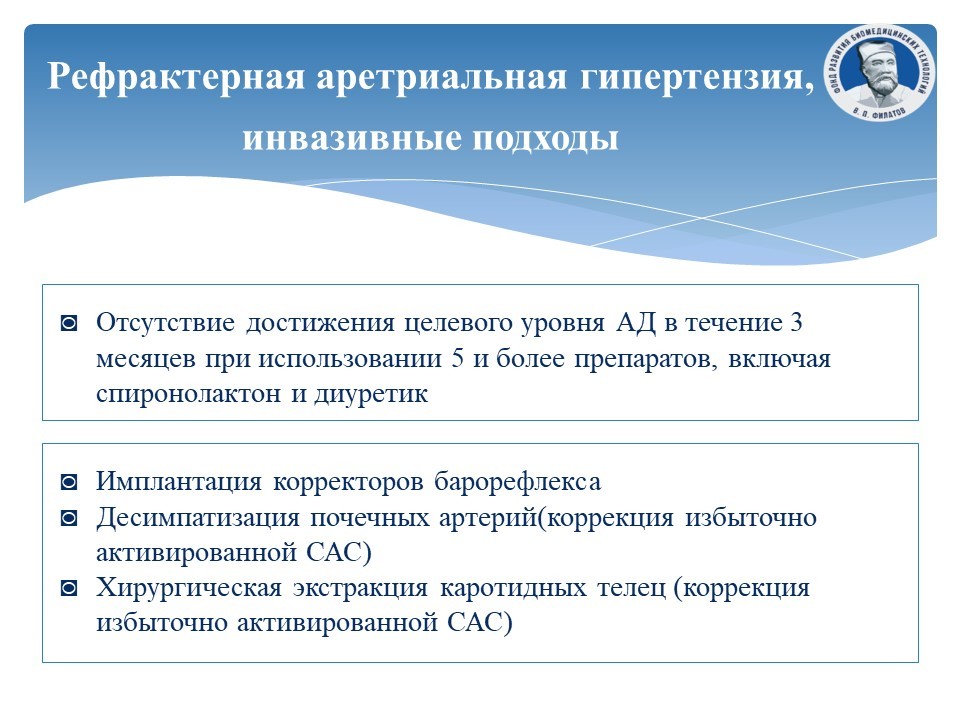 Рефрактерная аретриальная гипертензия, инвазивные подходы

ФОНД РАЗВИТИЯ БИОМЕДИЦИНСКИХ ТЕХНОЛОГИЙ
В. П. ФИЛАТОВ

◙ Отсутствие достижения целевого уровня АД в течение 3 месяцев при использовании 5 и более препаратов, включая спиронолактон и диуретик

◙ Имплантация корректоров барорефлекса
◙ Десимпатизация почечных артерий(коррекция избыточно активированной САС)
◙ Хирургическая экстракция каротидных телец (коррекция избыточно активированной САС)